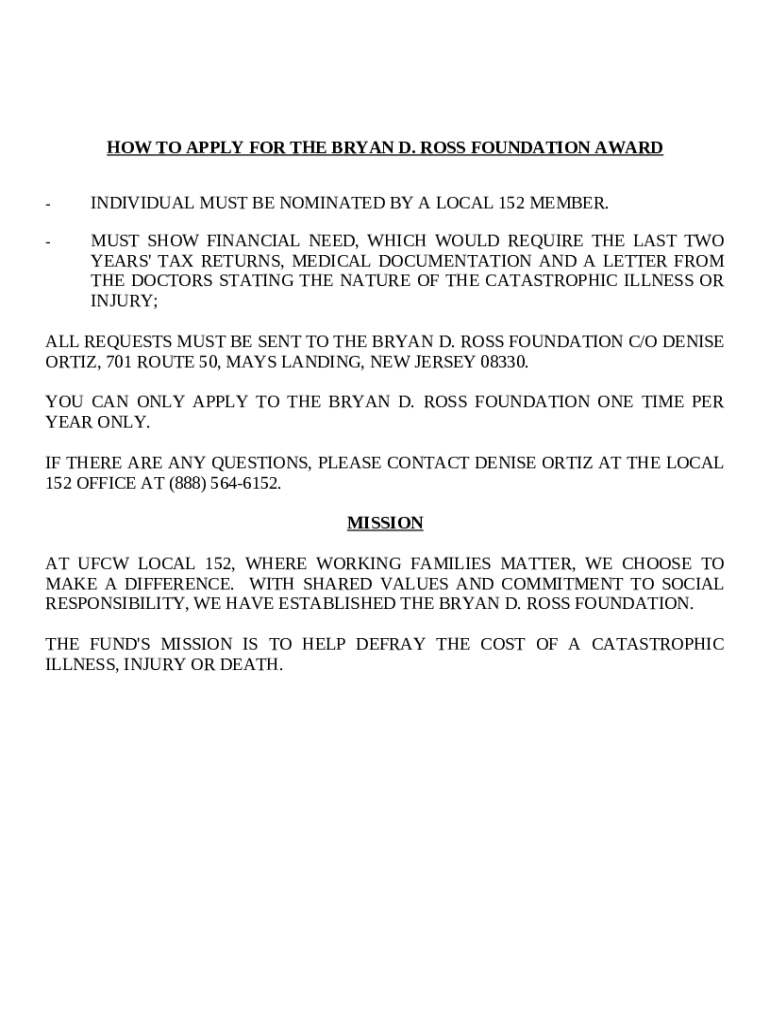 HOW TO APPLY FOR THE BRYAN D. ROSS FOUNDATION AWARD

- INDIVIDUAL MUST BE NOMINATED BY A LOCAL 152 MEMBER.

- MUST SHOW FINANCIAL NEED, WHICH WOULD REQUIRE THE LAST TWO YEARS' TAX RETURNS, MEDICAL DOCUMENTATION AND A LETTER FROM THE DOCTORS STATING THE NATURE OF THE CATASTROPHIC ILLNESS OR INJURY;

ALL REQUESTS MUST BE SENT TO THE BRYAN D. ROSS FOUNDATION C/O DENISE ORTIZ, 701 ROUTE 50, MAYS LANDING, NEW JERSEY 08330.

YOU CAN ONLY APPLY TO THE BRYAN D. ROSS FOUNDATION ONE TIME PER YEAR ONLY.

IF THERE ARE ANY QUESTIONS, PLEASE CONTACT DENISE ORTIZ AT THE LOCAL 152 OFFICE AT (888) 564-6152.

MISSION

AT UFCW LOCAL 152, WHERE WORKING FAMILIES MATTER, WE CHOOSE TO MAKE A DIFFERENCE. WITH SHARED VALUES AND COMMITMENT TO SOCIAL RESPONSIBILITY, WE HAVE ESTABLISHED THE BRYAN D. ROSS FOUNDATION.

THE FUND'S MISSION IS TO HELP DEFRAY THE COST OF A CATASTROPHIC ILLNESS, INJURY OR DEATH.